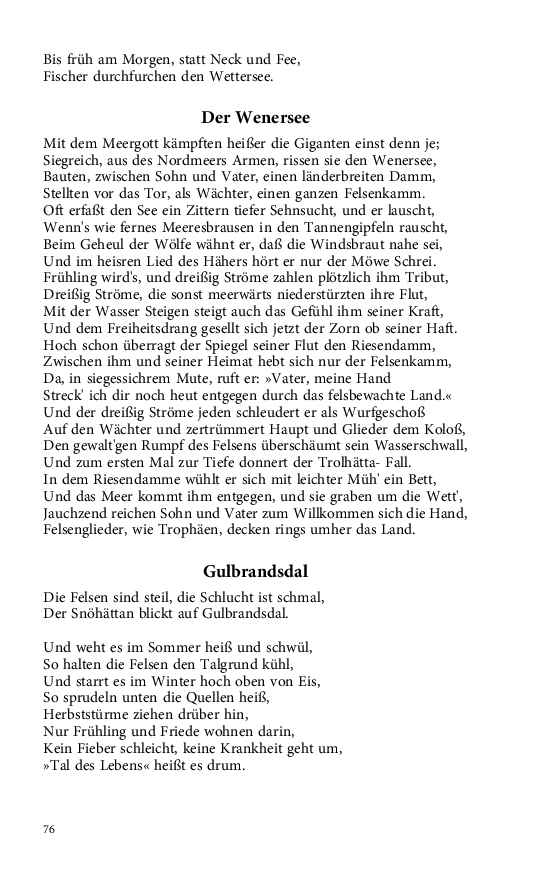 Bis früh am Morgen, statt Neck und Fee,
Fischer durchfurchen den Wettersee.

Der Wenersee

Mit dem Meergott kämpften heißer die Giganten einst denn je;
Siegreich, aus des Nordmeers Armen, rissen sie den Wenersee,
Bauten, zwischen Sohn und Vater, einen länderbreiten Damm,
Stellten vor das Tor, als Wächter, einen ganzen Felsenkamm.
Oft erfaßt den See ein Zittern tiefer Sehnsucht, und er lauscht,
Wenn's wie fernes Meeresbrausen in den Tannengipfeln rauscht,
Beim Geheul der Wölfe wähnt er, daß die Windsbraut nahe sei,
Und im heisren Lied des Hähers hört er nur der Möwe Schrei.
Frühling wird's, und dreißig Ströme zahlen plötzlich ihm Tribut,
Dreißig Ströme, die sonst meerwärts niederstürzten ihre Flut,
Mit der Wasser Steigen steigt auch das Gefühl ihm seiner Kraft,
Und dem Freiheitsdrang gesellt sich jetzt der Zorn ob seiner Haft.
Hoch schon überragt der Spiegel seiner Flut den Riesendamm,
Zwischen ihm und seiner Heimat hebt sich nur der Felsenkamm,
Da, in siegessichrem Mute, ruft er: »Vater, meine Hand
Streck' ich dir noch heut entgegen durch das felsbewachte Land.«
Und der dreißig Ströme jeden schleudert er als Wurfgeschoß
Auf den Wächter und zertrümmert Haupt und Glieder dem Koloß,
Den gewalt'gen Rumpf des Felsens überschäumt sein Wasserschwall,
Und zum ersten Mal zur Tiefe donnert der Trolhätta- Fall.
In dem Riesendamme wühlt er sich mit leichter Müh' ein Bett,
Und das Meer kommt ihm entgegen, und sie graben um die Wett',
Jauchzend reichen Sohn und Vater zum Willkommen sich die Hand,
Felsenglieder, wie Trophäen, decken rings umher das Land.

Gulbrandsdal

Die Felsen sind steil, die Schlucht ist schmal,
Der Snöhättan blickt auf Gulbrandsdal.

Und weht es im Sommer heiß und schwül,
So halten die Felsen den Talgrund kühl,
Und starrt es im Winter hoch oben von Eis,
So sprudeln unten die Quellen heiß,
Herbststürme ziehen drüber hin,
Nur Frühling und Friede wohnen darin,
Kein Fieber schleicht, keine Krankheit geht um,
»Tal des Lebens« heißt es drum.

76